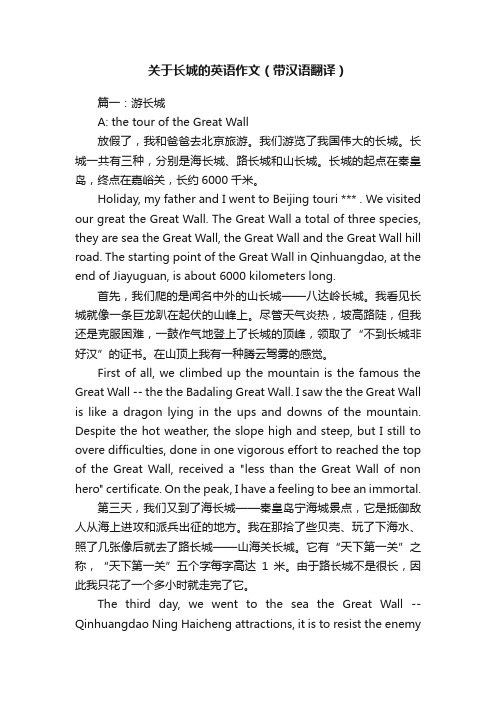 关于长城的英语作文（带汉语翻译）

篇一：游长城

A: the tour of the Great Wall

放假了，我和爸爸去北京旅游。我们游览了我国伟大的长城。长城一共有三种，分别是海长城、路长城和山长城。长城的起点在秦皇岛，终点在嘉峪关，长约 6000 千米。

Holiday, my father and I went to Beijing touri *** . We visited our great the Great Wall. The Great Wall a total of three species, they are sea the Great Wall, the Great Wall and the Great Wall hill road. The starting point of the Great Wall in Qinhuangdao, at the end of Jiayuguan, is about 6000 kilometers long.

首先，我们爬的是闻名中外的山长城——八达岭长城。我看见长城就像一条巨龙趴在起伏的山峰上。尽管天气炎热，坡高路陡，但我还是克服困难，一鼓作气地登上了长城的顶峰，领取了“不到长城非好汉”的证书。在山顶上我有一种腾云驾雾的感觉。

First of all, we climbed up the mountain is the famous the Great Wall -- the the Badaling Great Wall. I saw the the Great Wall is like a dragon lying in the ups and downs of the mountain. Despite the hot weather, the slope high and steep, but I still to overe difficulties, done in one vigorous effort to reached the top of the Great Wall, received a "less than the Great Wall of non hero" certificate. On the peak, I have a feeling to bee an immortal.

第三天，我们又到了海长城——秦皇岛宁海城景点，它是抵御敌人从海上进攻和派兵出征的地方。我在那拾了些贝壳、玩了下海水、照了几张像后就去了路长城——山海关长城。它有“天下第一关”之称，“天下第一关”五个字每字高达 1 米。由于路长城不是很长，因此我只花了一个多小时就走完了它。

The third day, we went to the sea the Great Wall -- Qinhuangdao Ning Haicheng attractions, it is to resist the enemy